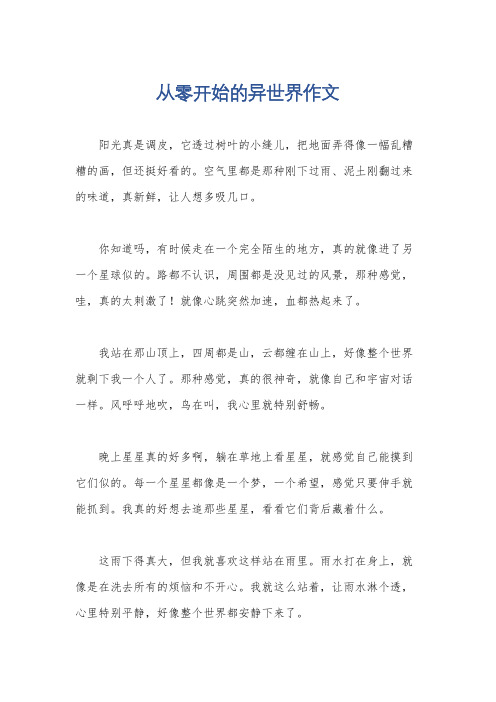 从零开始的异世界作文

阳光真是调皮，它透过树叶的小缝儿，把地面弄得像一幅乱糟糟的画，但还挺好看的。空气里都是那种刚下过雨、泥土刚翻过来的味道，真新鲜，让人想多吸几口。

你知道吗，有时候走在一个完全陌生的地方，真的就像进了另一个星球似的。路都不认识，周围都是没见过的风景，那种感觉，哇，真的太刺激了！就像心跳突然加速，血都热起来了。

我站在那山顶上，四周都是山，云都缠在山上，好像整个世界就剩下我一个人了。那种感觉，真的很神奇，就像自己和宇宙对话一样。风呼呼地吹，鸟在叫，我心里就特别舒畅。

晚上星星真的好多啊，躺在草地上看星星，就感觉自己能摸到它们似的。每一个星星都像是一个梦，一个希望，感觉只要伸手就能抓到。我真的好想去追那些星星，看看它们背后藏着什么。

这雨下得真大，但我就喜欢这样站在雨里。雨水打在身上，就像是在洗去所有的烦恼和不开心。我就这么站着，让雨水淋个透，心里特别平静，好像整个世界都安静下来了。